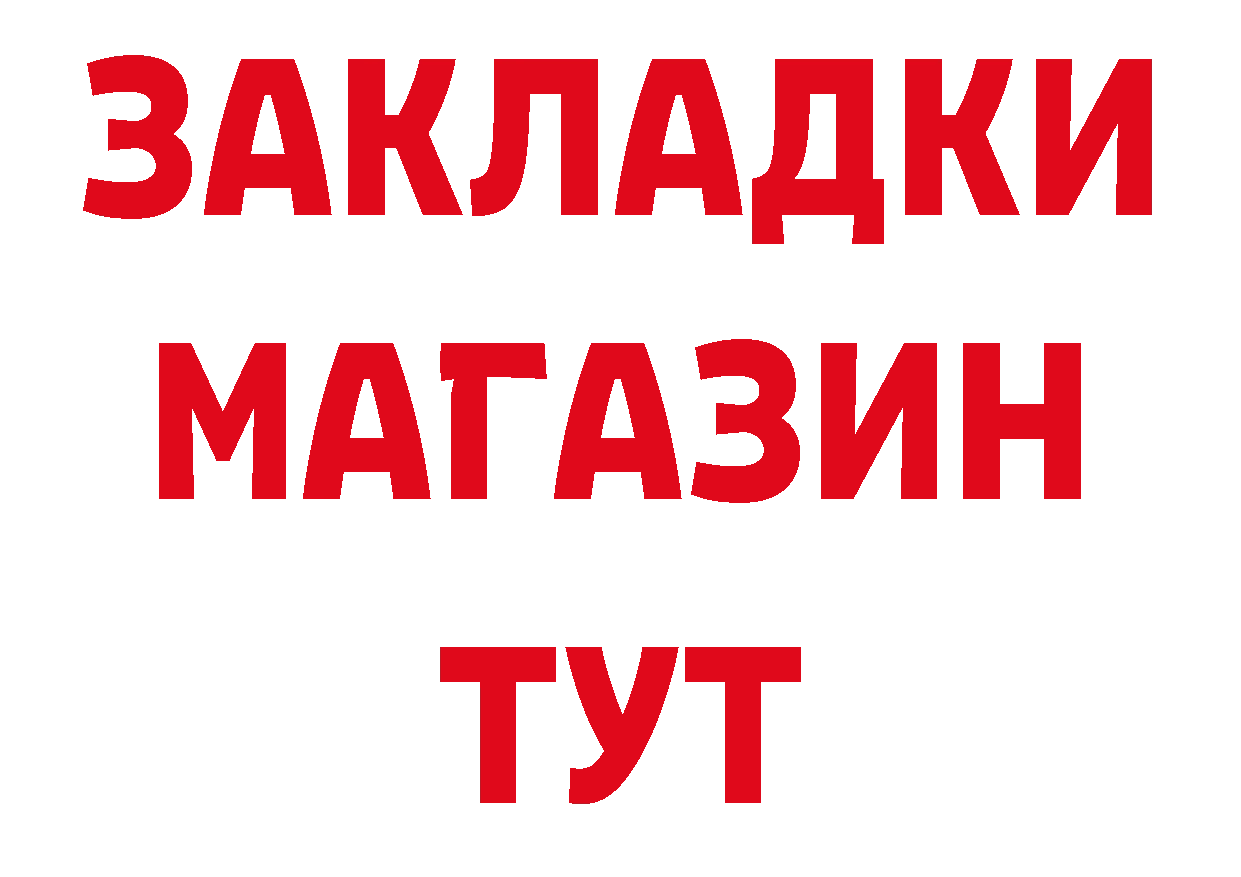 ЗАКЛАДКИ
МАГАЗИН
ТУТ